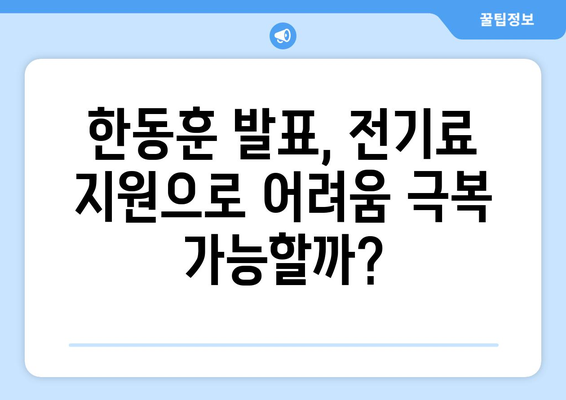 꿀팁정보

한동훈 발표, 전기료 지원으로 어려움 극복 가능할까?